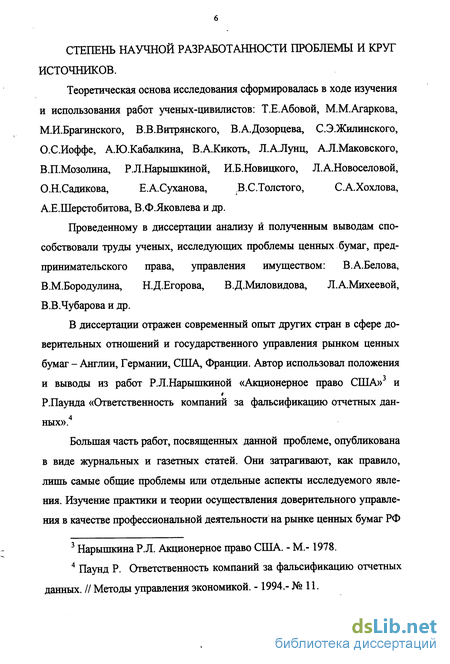 6

СТЕПЕНЬ НАУЧНОЙ РАЗРАБОТАННОСТИ ПРОБЛЕМЫ И КРУГ ИСТОЧНИКОВ.

Теоретическая основа исследования сформировалась в ходе изучения и использования работ ученых-цивилистов: Т.Е.Абовой, М.М.Агаркова, М.И.Брагинского, В.В.Витрянского, В.А.Дозорцева, С.Э.Жилинского, О.С.Иоффе, А.Ю.Кабалкина, В.А.Кикоть, Л.А.Лунц, А.Л.Маковского, В.П.Мозолина, Р.Л.Нарышкиной, И.Б.Новицкого, Л.А.Новоселовой, О.Н.Садикова, Е.А.Суханова, В.С.Толстого, С.А.Хохлова, А.Е.Шерстобитова, В.Ф.Яковлева и др.

Проведенному в диссертации анализу и полученным выводам способствовали труды ученых, исследующих проблемы ценных бумаг, предпринимательского права, управления имуществом: В.А.Белова, В.М.Бородулина, Н.Д.Егорова, В.Д.Миловидова, Л.А.Михеевой, В.В.Чубарова и др.

В диссертации отражен современный опыт других стран в сфере доверительных отношений и государственного управления рынком ценных бумаг – Англии, Германии, США, Франции. Автор использовал положения и выводы из работ Р.Л.Нарышкиной «Акционерное право США»$^3$ и Р.Паунда «Ответственность компаний за фальсификацию отчетных данных».$^4$

Большая часть работ, посвященных данной проблеме, опубликована в виде журнальных и газетных статей. Они затрагивают, как правило, лишь самые общие проблемы или отдельные аспекты исследуемого явления. Изучение практики и теории осуществления доверительного управления в качестве профессиональной деятельности на рынке ценных бумаг РФ

$^3$ Нарышкина Р.Л. Акционерное право США. - М.- 1978.

$^4$ Паунд Р. Ответственность компаний за фальсификацию отчетных данных. // Методы управления экономикой. - 1994.- № 11.

dsLib.net
библиотека диссертаций